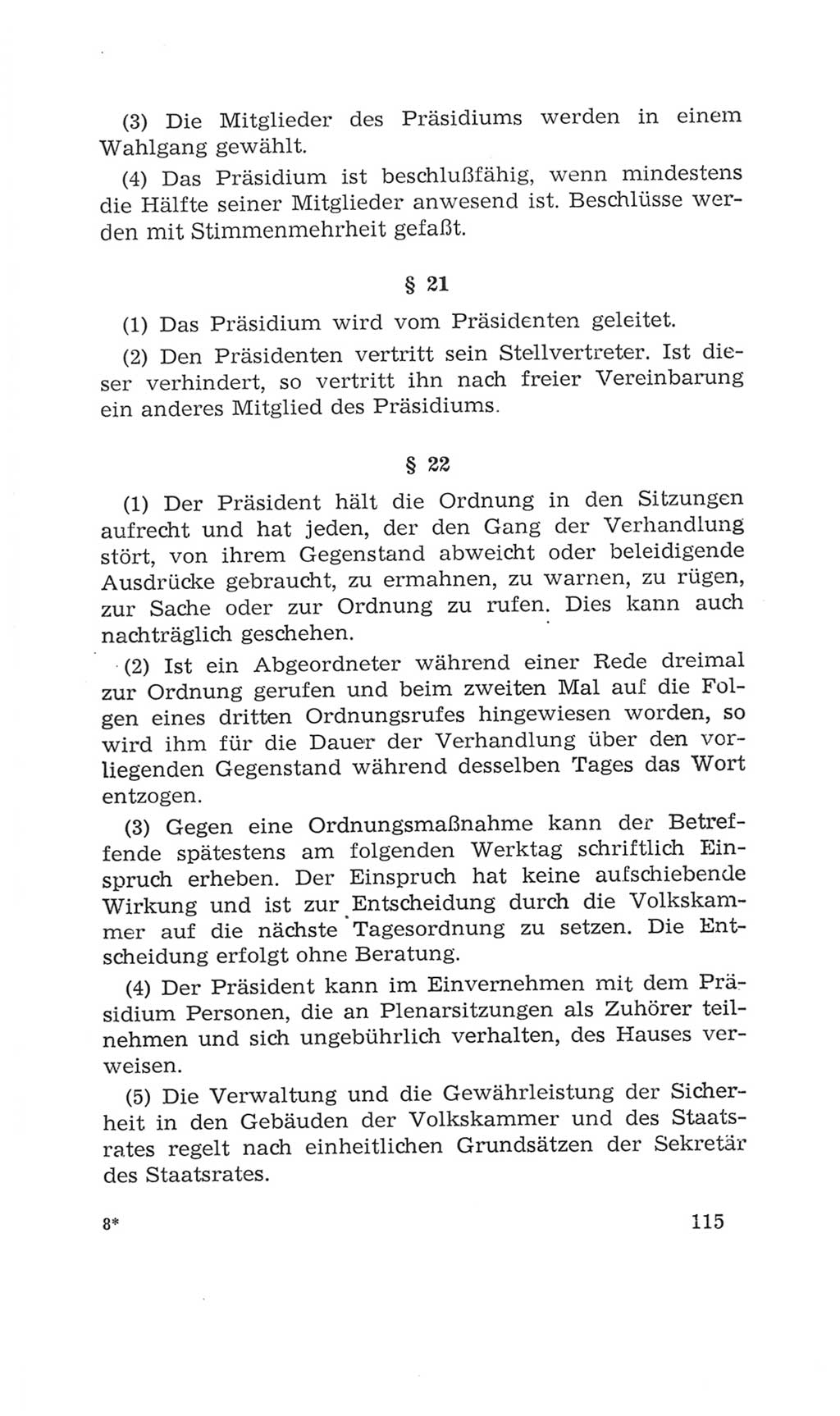 (3) Die Mitglieder des Präsidiums werden in einem Wahlgang gewählt.

(4) Das Präsidium ist beschlußfähig, wenn mindestens die Hälfte seiner Mitglieder anwesend ist. Beschlüsse werden mit Stimmenmehrheit gefaßt.

§ 21

(1) Das Präsidium wird vom Präsidenten geleitet.

(2) Den Präsidenten vertritt sein Stellvertreter. Ist dieser verhindert, so vertritt ihn nach freier Vereinbarung ein anderes Mitglied des Präsidiums.

§ 22

(1) Der Präsident hält die Ordnung in den Sitzungen aufrecht und hat jeden, der den Gang der Verhandlung stört, von ihrem Gegenstand abweicht oder beleidigende Ausdrücke gebraucht, zu ermahnen, zu warnen, zu rügen, zur Sache oder zur Ordnung zu rufen. Dies kann auch nachträglich geschehen.

(2) Ist ein Abgeordneter während einer Rede dreimal zur Ordnung gerufen und beim zweiten Mal auf die Folgen eines dritten Ordnungsrufes hingewiesen worden, so wird ihm für die Dauer der Verhandlung über den vorliegenden Gegenstand während desselben Tages das Wort entzogen.

(3) Gegen eine Ordnungsmaßnahme kann der Betreffende spätestens am folgenden Werktag schriftlich Einspruch erheben. Der Einspruch hat keine aufschiebende Wirkung und ist zur Entscheidung durch die Volkskammer auf die nächste Tagesordnung zu setzen. Die Entscheidung erfolgt ohne Beratung.

(4) Der Präsident kann im Einvernehmen mit dem Präsidium Personen, die an Plenarsitzungen als Zuhörer teilnehmen und sich ungebührlich verhalten, des Hauses verweisen.

(5) Die Verwaltung und die Gewährleistung der Sicherheit in den Gebäuden der Volkskammer und des Staatsrates regelt nach einheitlichen Grundsätzen der Sekretär des Staatsrates.

8*

115